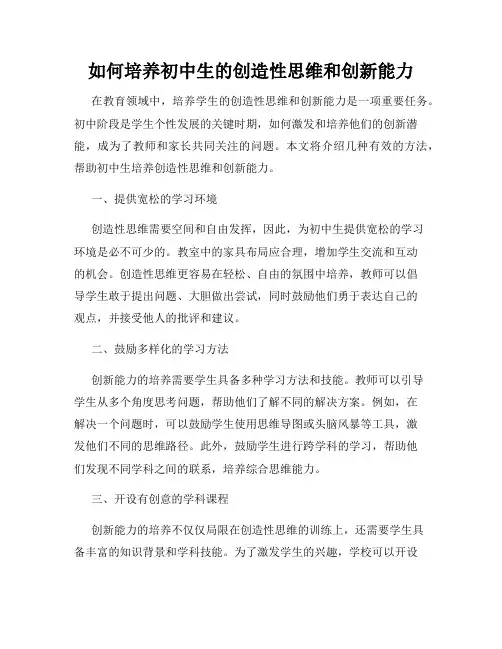 如何培养初中生的创造性思维和创新能力

在教育领域中，培养学生的创造性思维和创新能力是一项重要任务。初中阶段是学生个性发展的关键时期，如何激发和培养他们的创新潜能，成为了教师和家长共同关注的问题。本文将介绍几种有效的方法，帮助初中生培养创造性思维和创新能力。

一、提供宽松的学习环境

创造性思维需要空间和自由发挥，因此，为初中生提供宽松的学习环境是必不可少的。教室中的家具布局应合理，增加学生交流和互动的机会。创造性思维更容易在轻松、自由的氛围中培养，教师可以倡导学生敢于提出问题、大胆做出尝试，同时鼓励他们勇于表达自己的观点，并接受他人的批评和建议。

二、鼓励多样化的学习方法

创新能力的培养需要学生具备多种学习方法和技能。教师可以引导学生从多个角度思考问题，帮助他们了解不同的解决方案。例如，在解决一个问题时，可以鼓励学生使用思维导图或头脑风暴等工具，激发他们不同的思维路径。此外，鼓励学生进行跨学科的学习，帮助他们发现不同学科之间的联系，培养综合思维能力。

三、开设有创意的学科课程

创新能力的培养不仅仅局限在创造性思维的训练上，还需要学生具备丰富的知识背景和学科技能。为了激发学生的兴趣，学校可以开设